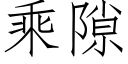 乘隙